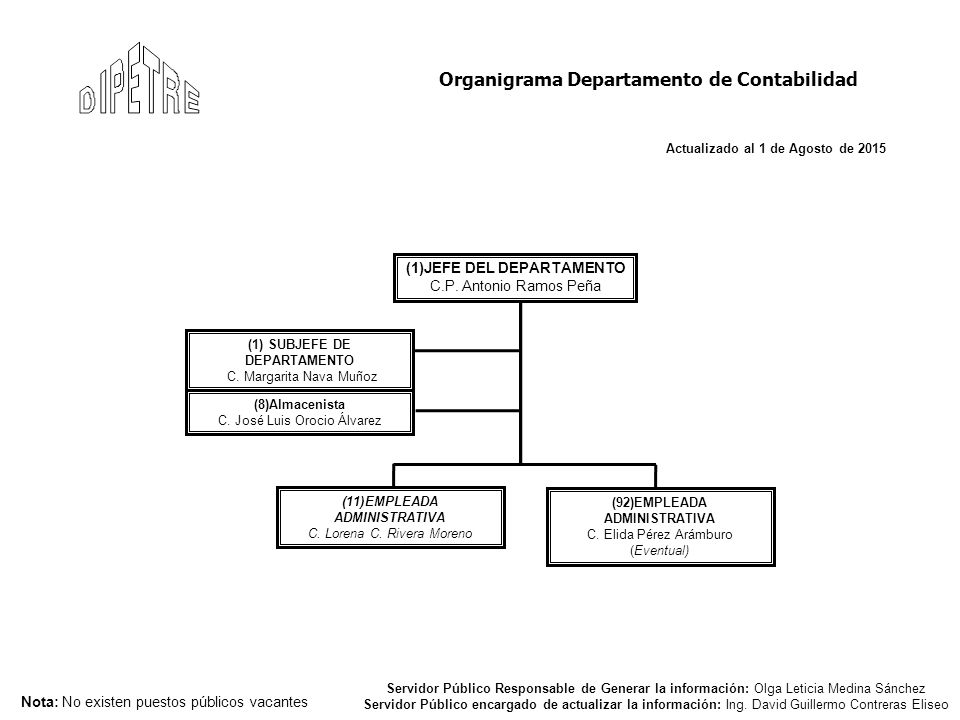 DIPETRE

Organigrama Departamento de Contabilidad

Actualizado al 1 de Agosto de 2015

(1)JEFE DEL DEPARTAMENTO
C.P. Antonio Ramos Peña

(1) SUBJEFE DE DEPARTAMENTO
C. Margarita Nava Muñoz

(8)Almacenista
C. José Luis Orocio Álvarez

(11)EMPLEADA ADMINISTRATIVA
C. Lorena C. Rivera Moreno

(92)EMPLEADA ADMINISTRATIVA
C. Elida Pérez Arámburo
(Eventual)

Nota: No existen puestos públicos vacantes

Servidor Público Responsable de Generar la información: Olga Leticia Medina Sánchez
Servidor Público encargado de actualizar la información: Ing. David Guillermo Contreras Eliseo